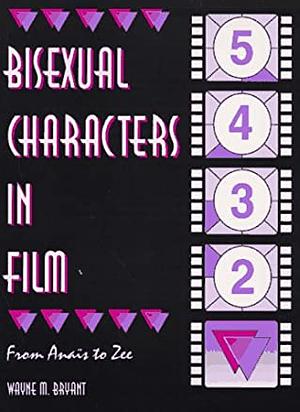 BISEXUAL CHARACTERS IN FILM

From Anaïs to Zee

WAYNE M. BRYANT

5

4

3

2